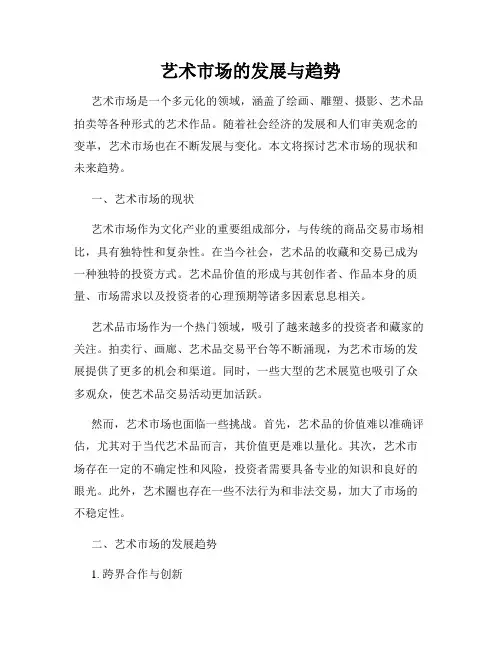 艺术市场的发展与趋势

艺术市场是一个多元化的领域，涵盖了绘画、雕塑、摄影、艺术品拍卖等各种形式的艺术作品。随着社会经济的发展和人们审美观念的变革，艺术市场也在不断发展与变化。本文将探讨艺术市场的现状和未来趋势。

一、艺术市场的现状

艺术市场作为文化产业的重要组成部分，与传统的商品交易市场相比，具有独特性和复杂性。在当今社会，艺术品的收藏和交易已成为一种独特的投资方式。艺术品价值的形成与其创作者、作品本身的质量、市场需求以及投资者的心理预期等诸多因素息息相关。

艺术品市场作为一个热门领域，吸引了越来越多的投资者和藏家的关注。拍卖行、画廊、艺术品交易平台等不断涌现，为艺术市场的发展提供了更多的机会和渠道。同时，一些大型的艺术展览也吸引了众多观众，使艺术品交易活动更加活跃。

然而，艺术市场也面临一些挑战。首先，艺术品的价值难以准确评估，尤其对于当代艺术品而言，其价值更是难以量化。其次，艺术市场存在一定的不确定性和风险，投资者需要具备专业的知识和良好的眼光。此外，艺术圈也存在一些不法行为和非法交易，加大了市场的不稳定性。

二、艺术市场的发展趋势

1. 跨界合作与创新